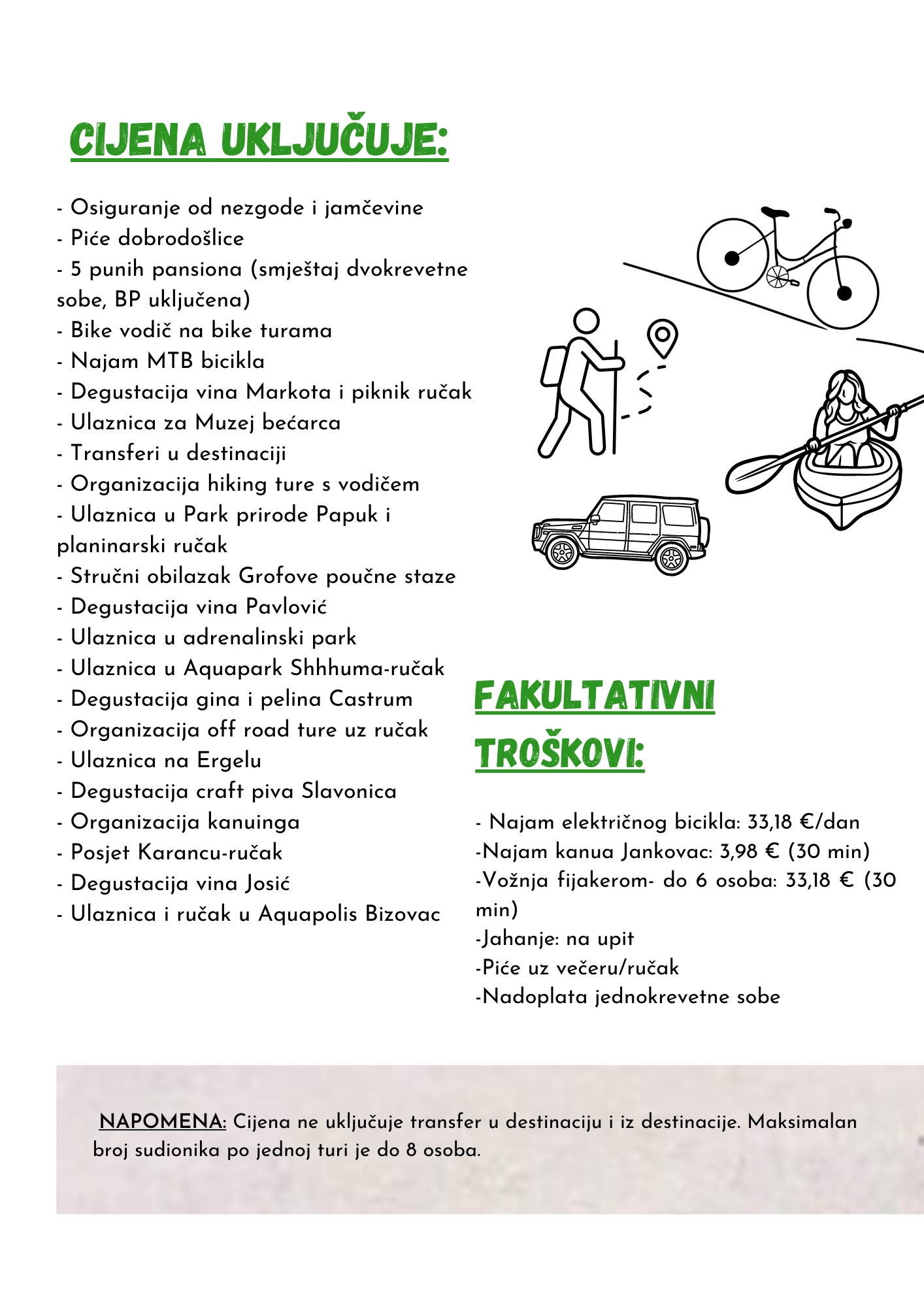 CIJENA UKLJUČUJE:

- Osiguranje od nezgode i jamčevine
- Piće dobrodošlice
- 5 punih pansiona (smještaj dvokrevetne sobe, BP uključena)
- Bike vodič na bike turama
- Najam MTB bicikla
- Degustacija vina Markota i piknik ručak
- Ulaznica za Muzej bećarca
- Transferi u destinaciji
- Organizacija hiking ture s vodičem
- Ulaznica u Park prirode Papuk i planinarski ručak
- Stručni obilazak Grofove poučne staze
- Degustacija vina Pavlović
- Ulaznica u adrenalinski park
- Ulaznica u Aquapark Shhhuma-ručak
- Degustacija gina i pelina Castrum
- Organizacija off road ture uz ručak
- Ulaznica na Ergelu
- Degustacija craft piva Slavonica
- Organizacija kanuinga
- Posjet Karancu-ručak
- Degustacija vina Josić
- Ulaznica i ručak u Aquapolis Bizovac

FAKULTATIVNI TROŠKOVI:

- Najam električnog bicikla: 33,18 €/dan
-Najam kanua Jankovac: 3,98 € (30 min)
-Vožnja fijakerom- do 6 osoba: 33,18 € (30 min)
-Jahanje: na upit
-Piće uz večeru/ručak
-Nadoplata jednokrevetne sobe

NAPOMENA: Cijena ne uključuje transfer u destinaciju i iz destinacije. Maksimalan broj sudionika po jednoj turi je do 8 osoba.